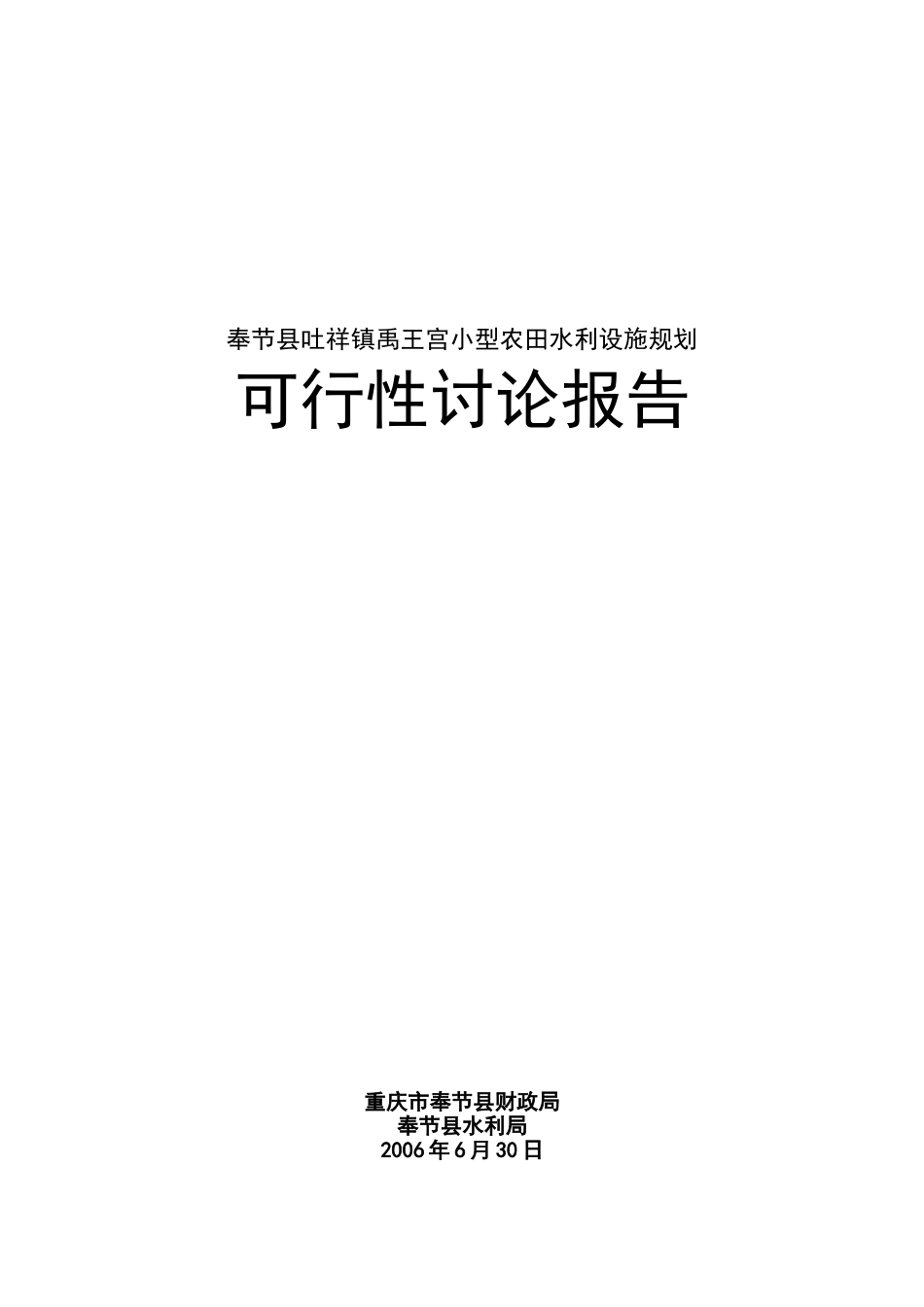 奉节县吐祥镇禹王宫小型农田水利设施规划

可行性讨论报告

重庆市奉节县财政局
奉节县水利局
2006年6月30日